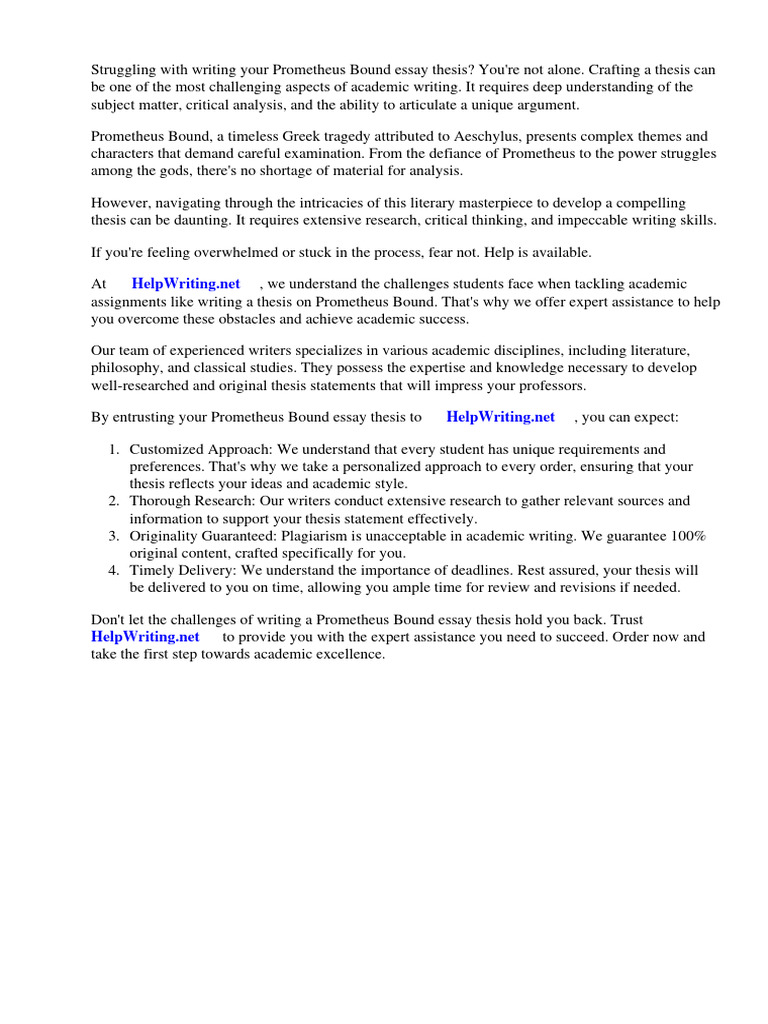 Struggling with writing your Prometheus Bound essay thesis? You're not alone. Crafting a thesis can be one of the most challenging aspects of academic writing. It requires deep understanding of the subject matter, critical analysis, and the ability to articulate a unique argument.

Prometheus Bound, a timeless Greek tragedy attributed to Aeschylus, presents complex themes and characters that demand careful examination. From the defiance of Prometheus to the power struggles among the gods, there's no shortage of material for analysis.

However, navigating through the intricacies of this literary masterpiece to develop a compelling thesis can be daunting. It requires extensive research, critical thinking, and impeccable writing skills.

If you're feeling overwhelmed or stuck in the process, fear not. Help is available.

At HelpWriting.net , we understand the challenges students face when tackling academic assignments like writing a thesis on Prometheus Bound. That's why we offer expert assistance to help you overcome these obstacles and achieve academic success.

Our team of experienced writers specializes in various academic disciplines, including literature, philosophy, and classical studies. They possess the expertise and knowledge necessary to develop well-researched and original thesis statements that will impress your professors.

By entrusting your Prometheus Bound essay thesis to HelpWriting.net , you can expect:

1. Customized Approach: We understand that every student has unique requirements and preferences. That's why we take a personalized approach to every order, ensuring that your thesis reflects your ideas and academic style.
2. Thorough Research: Our writers conduct extensive research to gather relevant sources and information to support your thesis statement effectively.
3. Originality Guaranteed: Plagiarism is unacceptable in academic writing. We guarantee 100% original content, crafted specifically for you.
4. Timely Delivery: We understand the importance of deadlines. Rest assured, your thesis will be delivered to you on time, allowing you ample time for review and revisions if needed.

Don't let the challenges of writing a Prometheus Bound essay thesis hold you back. Trust HelpWriting.net to provide you with the expert assistance you need to succeed. Order now and take the first step towards academic excellence.